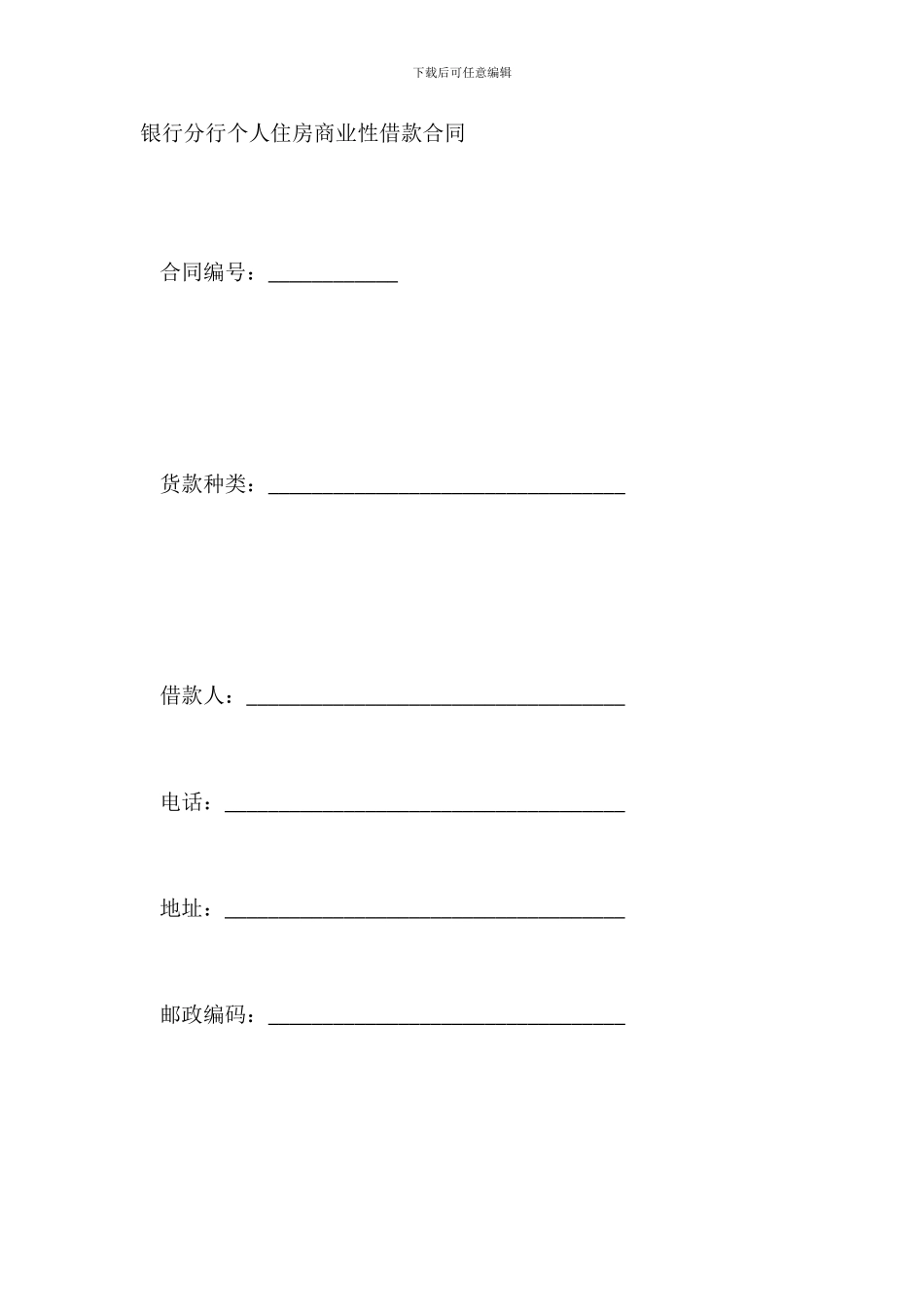 下载后可任意编辑

银行分行个人住房商业性借款合同

合同编号：____________

货款种类：_________________________________

借款人：___________________________________

电话：_____________________________________

地址：_____________________________________

邮政编码：_________________________________